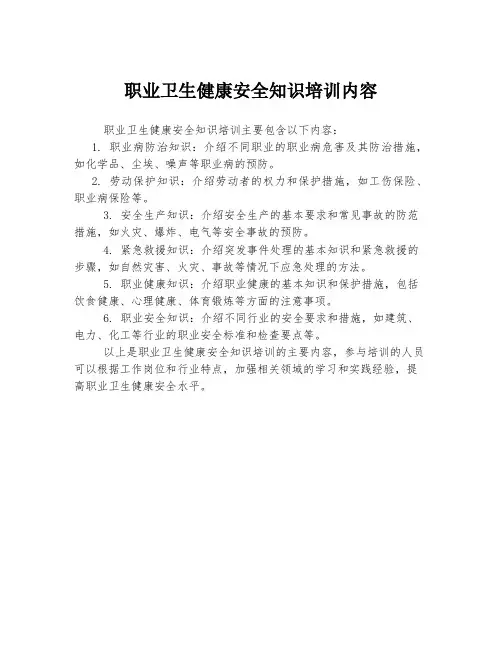 职业卫生健康安全知识培训内容

职业卫生健康安全知识培训主要包含以下内容：

1. 职业病防治知识：介绍不同职业的职业病危害及其防治措施，如化学品、尘埃、噪声等职业病的预防。

2. 劳动保护知识：介绍劳动者的权力和保护措施，如工伤保险、职业病保险等。

3. 安全生产知识：介绍安全生产的基本要求和常见事故的防范措施，如火灾、爆炸、电气等安全事故的预防。

4. 紧急救援知识：介绍突发事件处理的基本知识和紧急救援的步骤，如自然灾害、火灾、事故等情况下应急处理的方法。

5. 职业健康知识：介绍职业健康的基本知识和保护措施，包括饮食健康、心理健康、体育锻炼等方面的注意事项。

6. 职业安全知识：介绍不同行业的安全要求和措施，如建筑、电力、化工等行业的职业安全标准和检查要点等。

以上是职业卫生健康安全知识培训的主要内容，参与培训的人员可以根据工作岗位和行业特点，加强相关领域的学习和实践经验，提高职业卫生健康安全水平。